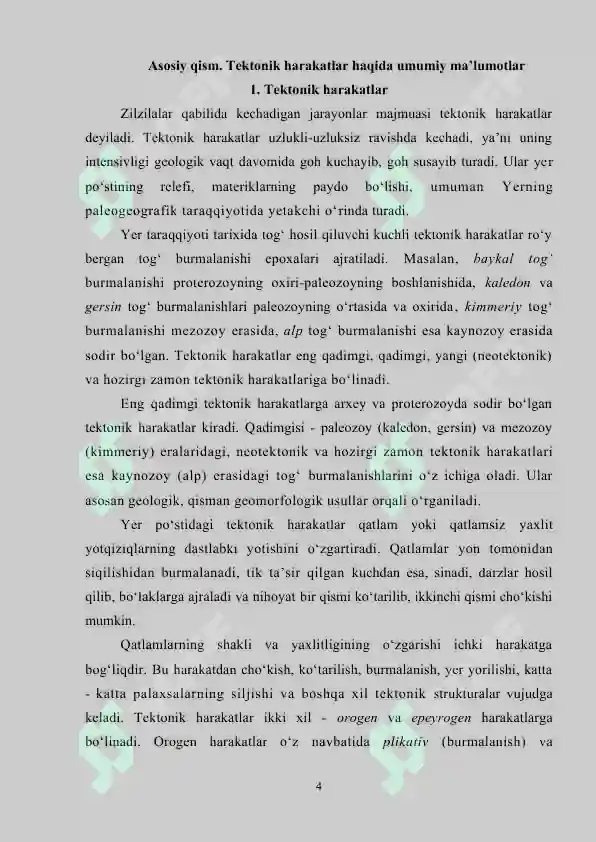 Asosiy qism. Tektonik harakatlar haqida umumiy ma'lumotlar
1. Tektonik harakatlar

Zilzilalar qabilida kechadigan jarayonlar majmuasi tektonik harakatlar deyiladi. Tektonik harakatlar uzlukli-uzluksiz ravishda kechadi, ya'ni uning intensivligi geologik vaqt davomida goh kuchayib, goh susayib turadi. Ular yer po'stining relefi, materiklarning paydo bo'lishi, umuman Yerning paleogeografik taraqqiyotida yetakchi o'rinda turadi.

Yer taraqqiyoti tarixida tog' hosil qiluvchi kuchli tektonik harakatlar ro'y bergan tog' burmalanishi epoxalari ajratiladi. Masalan, baykal tog' burmalanishi proterozoyning oxiri-paleozoyning boshlanishida, kaledon va gersin tog' burmalanishlari paleozoyning o'rtasida va oxirida, kimmeriy tog' burmalanishi mezozoy erasida, alp tog' burmalanishi esa kaynozoy erasida sodir bo'lgan. Tektonik harakatlar eng qadimgi, qadimgi, yangi (neotektonik) va hozirgi zamon tektonik harakatlariga bo'linadi.

Eng qadimgi tektonik harakatlarga arxey va proterozoyda sodir bo'lgan tektonik harakatlar kiradi. Qadimgisi - paleozoy (kaledon, gersin) va mezozoy (kimmeriy) eralaridagi, neotektonik va hozirgi zamon tektonik harakatlari esa kaynozoy (alp) erasidagi tog' burmalanishlarini o'z ichiga oladi. Ular asosan geologik, qisman geomorfologik usullar orqali o'rganiladi.

Yer po'stidagi tektonik harakatlar qatlam yoki qatlamsiz yaxlit yotqiziqlarning dastlabki yotishini o'zgartiradi. Qatlamlar yon tomonidan siqilishidan burmalanadi, tik ta'sir qilgan kuchdan esa, sinadi, darzlar hosil qilib, bo'laklarga ajraladi va nihoyat bir qismi ko'tarilib, ikkinchi qismi cho'kishi mumkin.

Qatlamlarning shakli va yaxlitligining o'zgarishi ichki harakatga bog'liqdir. Bu harakatdan cho'kish, ko'tarilish, burmalanish, yer yorilishi, katta - katta palaxsalarning siljishi va boshqa xil tektonik strukturalar vujudga keladi. Tektonik harakatlar ikki xil - orogen va epeyrogen harakatlarga bo'linadi. Orogen harakatlar o'z navbatida plikativ (burmalanish) va

4